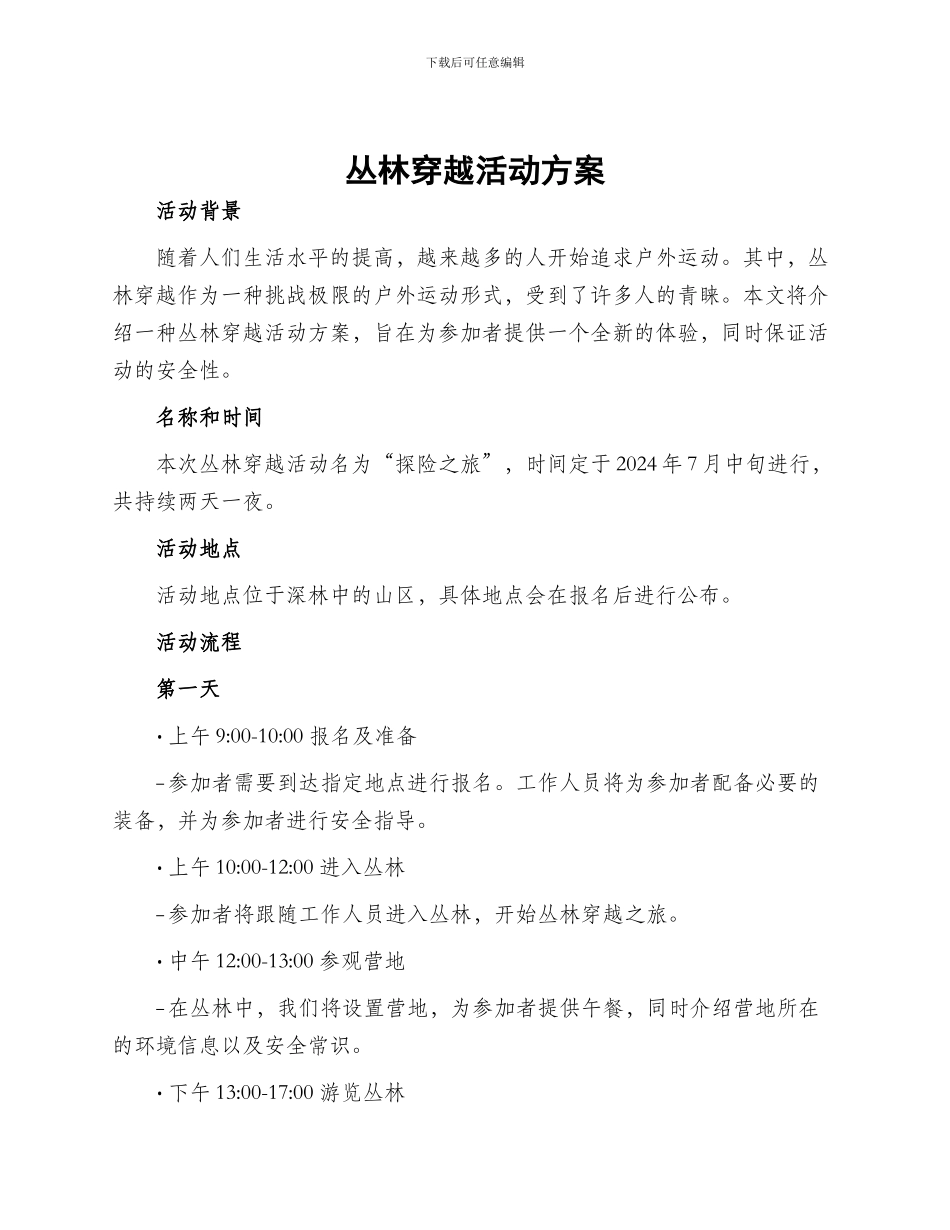 下载后可任意编辑

丛林穿越活动方案

活动背景

随着人们生活水平的提高，越来越多的人开始追求户外运动。其中，丛林穿越作为一种挑战极限的户外运动形式，受到了许多人的青睐。本文将介绍一种丛林穿越活动方案，旨在为参加者提供一个全新的体验，同时保证活动的安全性。

名称和时间

本次丛林穿越活动名为“探险之旅”，时间定于2024年7月中旬进行，共持续两天一夜。

活动地点

活动地点位于深林中的山区，具体地点会在报名后进行公布。

活动流程

第一天

• 上午 9:00-10:00 报名及准备

– 参加者需要到达指定地点进行报名。工作人员将为参加者配备必要的装备，并为参加者进行安全指导。

• 上午 10:00-12:00 进入丛林

– 参加者将跟随工作人员进入丛林，开始丛林穿越之旅。

• 中午 12:00-13:00 参观营地

– 在丛林中，我们将设置营地，为参加者提供午餐，同时介绍营地所在的环境信息以及安全常识。

• 下午 13:00-17:00 游览丛林